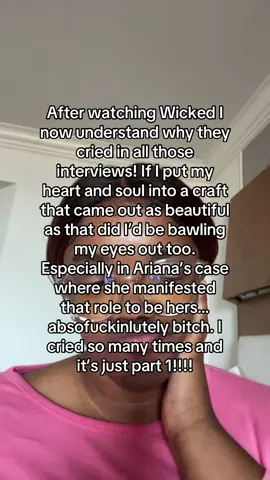 After watching Wicked I now understand why they cried in all those interviews! If I put my heart and soul into a craft that came out as beautiful as that did I'd be bawling my eyes out too. Especially in Ariana's case where she manifested that role to be hers... absofuckinlutely bitch. I cried so many times and it's just part 1!!!!